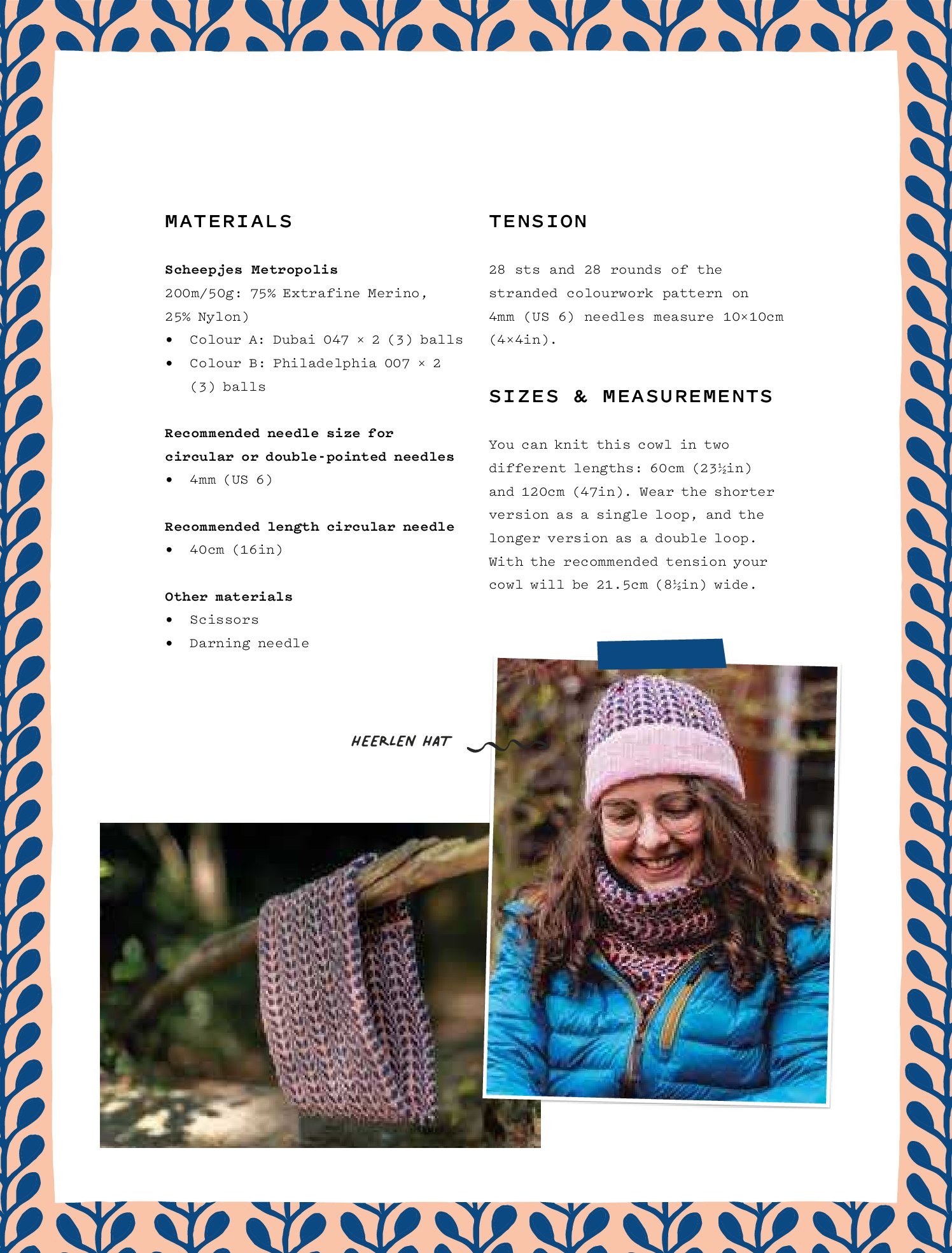 MATERIALS

Scheepjes Metropolis
200m/50g: 75% Extrafine Merino, 25% Nylon)
• Colour A: Dubai 047 × 2 (3) balls
• Colour B: Philadelphia 007 × 2 (3) balls

Recommended needle size for circular or double-pointed needles
• 4mm (US 6)

Recommended length circular needle
• 40cm (16in)

Other materials
• Scissors
• Darning needle

TENSION

28 sts and 28 rounds of the stranded colourwork pattern on 4mm (US 6) needles measure 10×10cm (4×4in).

SIZES & MEASUREMENTS

You can knit this cowl in two different lengths: 60cm (23½in) and 120cm (47in). Wear the shorter version as a single loop, and the longer version as a double loop. With the recommended tension your cowl will be 21.5cm (8½in) wide.

HEERLEN HAT